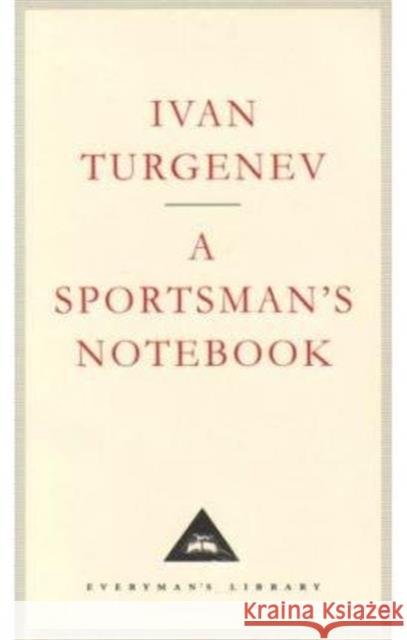 IVAN
TURGENEV

A
SPORTSMAN'S
NOTEBOOK

EVERYMAN'S LIBRARY

Kraina Książek